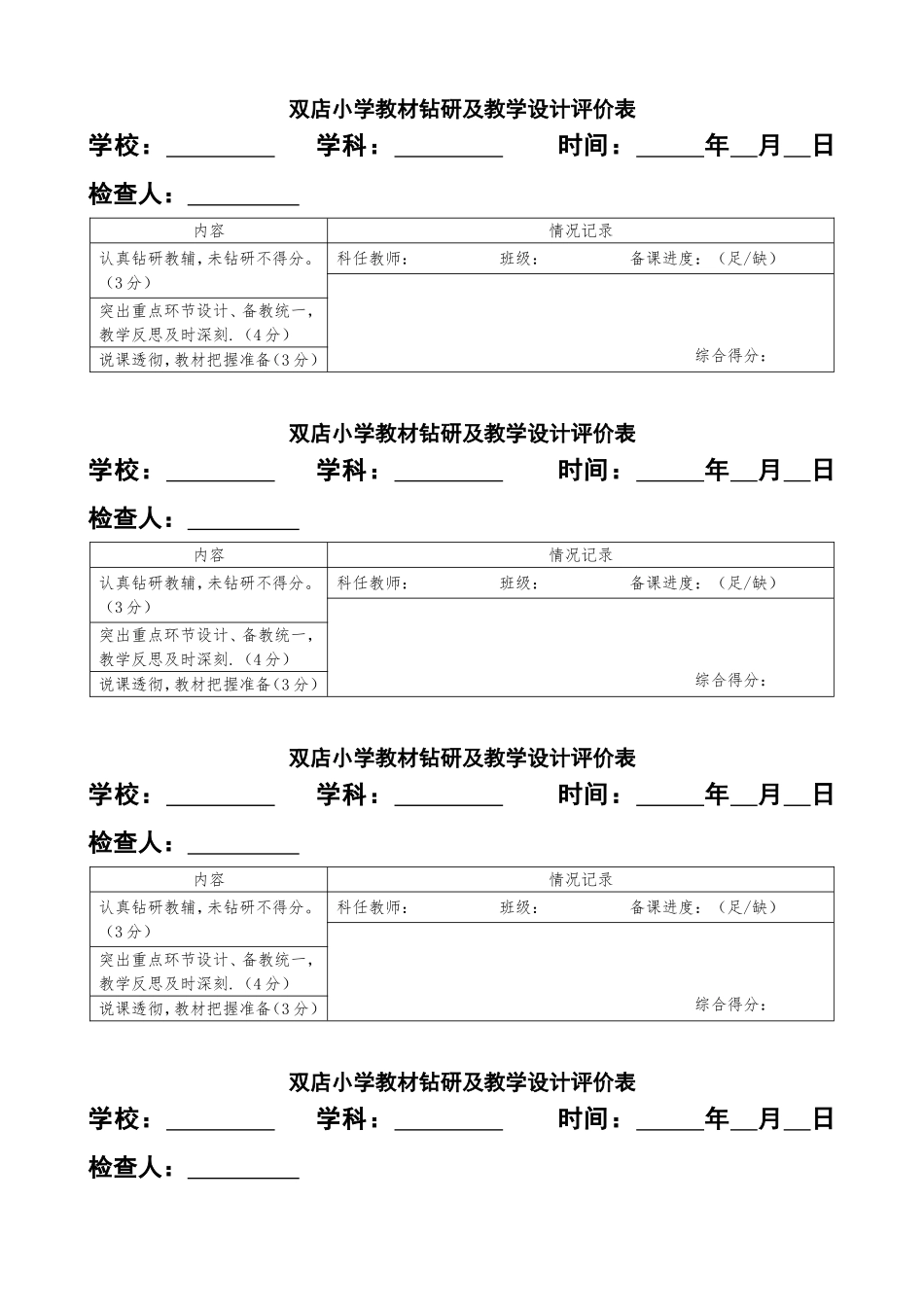 双店小学教材钻研及教学设计评价表

学校：________ 学科：________ 时间：_____年__月__日

检查人：________

| 内容 | 情况记录 |
|---|---|
| 认真钻研教辅，未钻研不得分。（3分） | 科任教师： 班级： 备课进度：（足/缺） |
| 突出重点环节设计、备教统一，教学反思及时深刻.（4分） | |
| 说课透彻，教材把握准备（3分） | 综合得分： |

双店小学教材钻研及教学设计评价表

学校：________ 学科：________ 时间：_____年__月__日

检查人：________

| 内容 | 情况记录 |
|---|---|
| 认真钻研教辅，未钻研不得分。（3分） | 科任教师： 班级： 备课进度：（足/缺） |
| 突出重点环节设计、备教统一，教学反思及时深刻.（4分） | |
| 说课透彻，教材把握准备（3分） | 综合得分： |

双店小学教材钻研及教学设计评价表

学校：________ 学科：________ 时间：_____年__月__日

检查人：________

| 内容 | 情况记录 |
|---|---|
| 认真钻研教辅，未钻研不得分。（3分） | 科任教师： 班级： 备课进度：（足/缺） |
| 突出重点环节设计、备教统一，教学反思及时深刻.（4分） | |
| 说课透彻，教材把握准备（3分） | 综合得分： |

双店小学教材钻研及教学设计评价表

学校：________ 学科：________ 时间：_____年__月__日

检查人：________